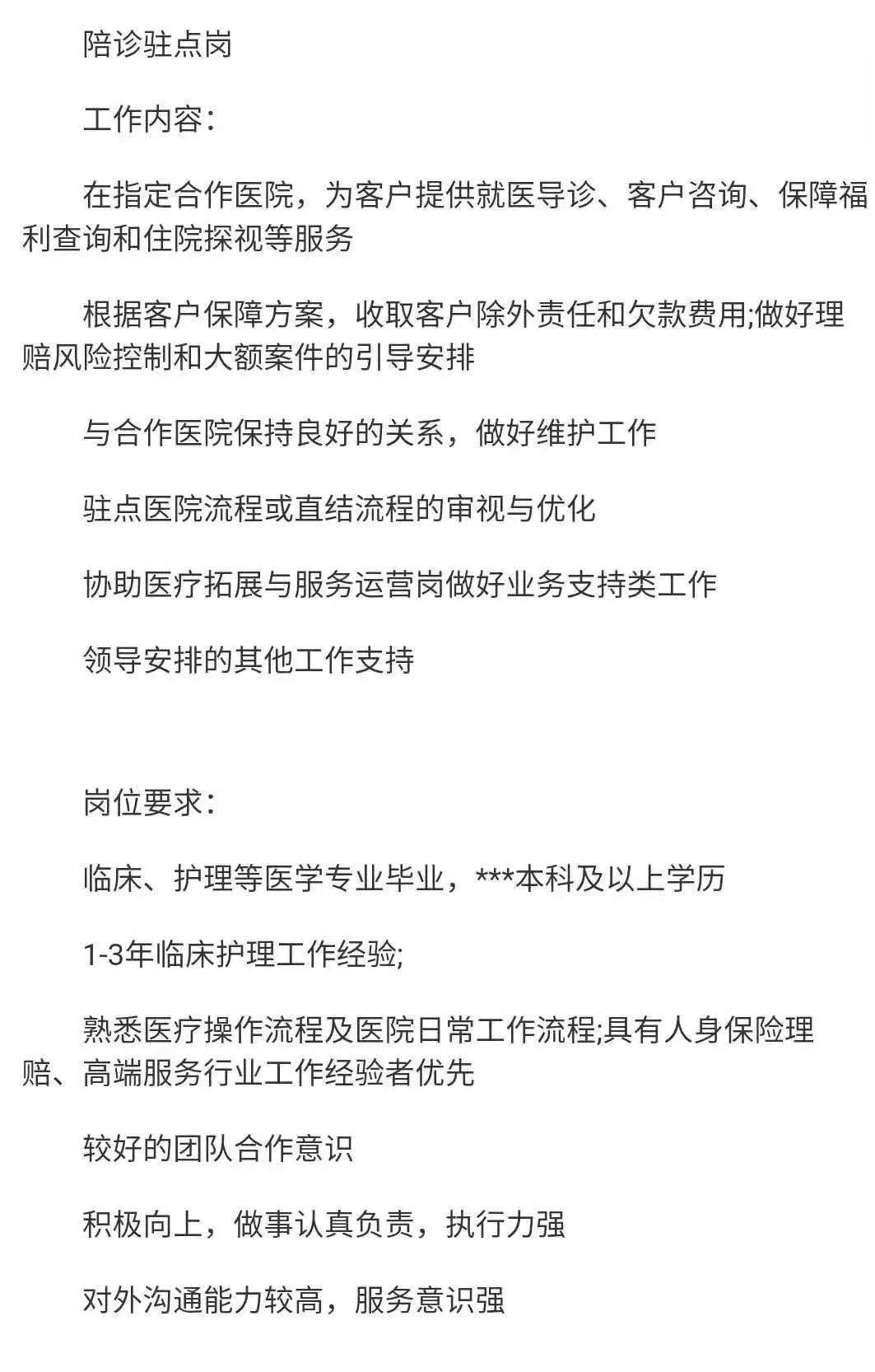 陪诊驻点岗

工作内容：

在指定合作医院，为客户提供就医导诊、客户咨询、保障福利查询和住院探视等服务

根据客户保障方案，收取客户除外责任和欠款费用;做好理赔风险控制和大额案件的引导安排

与合作医院保持良好的关系，做好维护工作

驻点医院流程或直结流程的审视与优化

协助医疗拓展与服务运营岗做好业务支持类工作

领导安排的其他工作支持

岗位要求：

临床、护理等医学专业毕业，***本科及以上学历

1-3年临床护理工作经验;

熟悉医疗操作流程及医院日常工作流程;具有人身保险理赔、高端服务行业工作经验者优先

较好的团队合作意识

积极向上，做事认真负责，执行力强

对外沟通能力较高，服务意识强